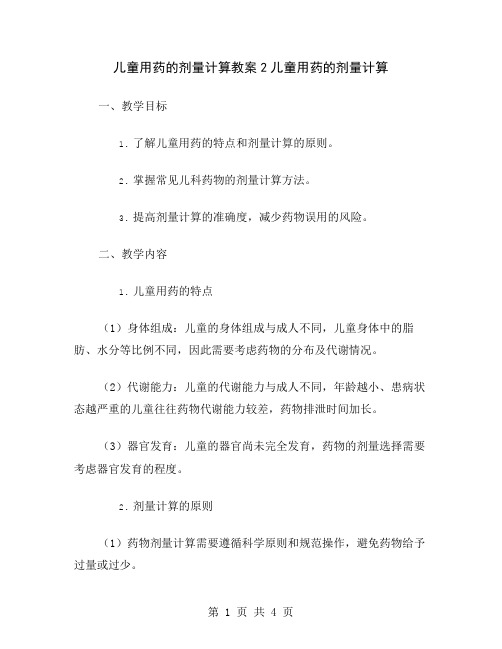 儿童用药的剂量计算教案 2 儿童用药的剂量计算

一、教学目标

1. 了解儿童用药的特点和剂量计算的原则。

2. 掌握常见儿科药物的剂量计算方法。

3. 提高剂量计算的准确度，减少药物误用的风险。

二、教学内容

1. 儿童用药的特点

（1）身体组成：儿童的身体组成与成人不同，儿童身体中的脂肪、水分等比例不同，因此需要考虑药物的分布及代谢情况。

（2）代谢能力：儿童的代谢能力与成人不同，年龄越小、患病状态越严重的儿童往往药物代谢能力较差，药物排泄时间加长。

（3）器官发育：儿童的器官尚未完全发育，药物的剂量选择需要考虑器官发育的程度。

2. 剂量计算的原则

（1）药物剂量计算需要遵循科学原则和规范操作，避免药物给予过量或过少。

第 1 页 共 4 页